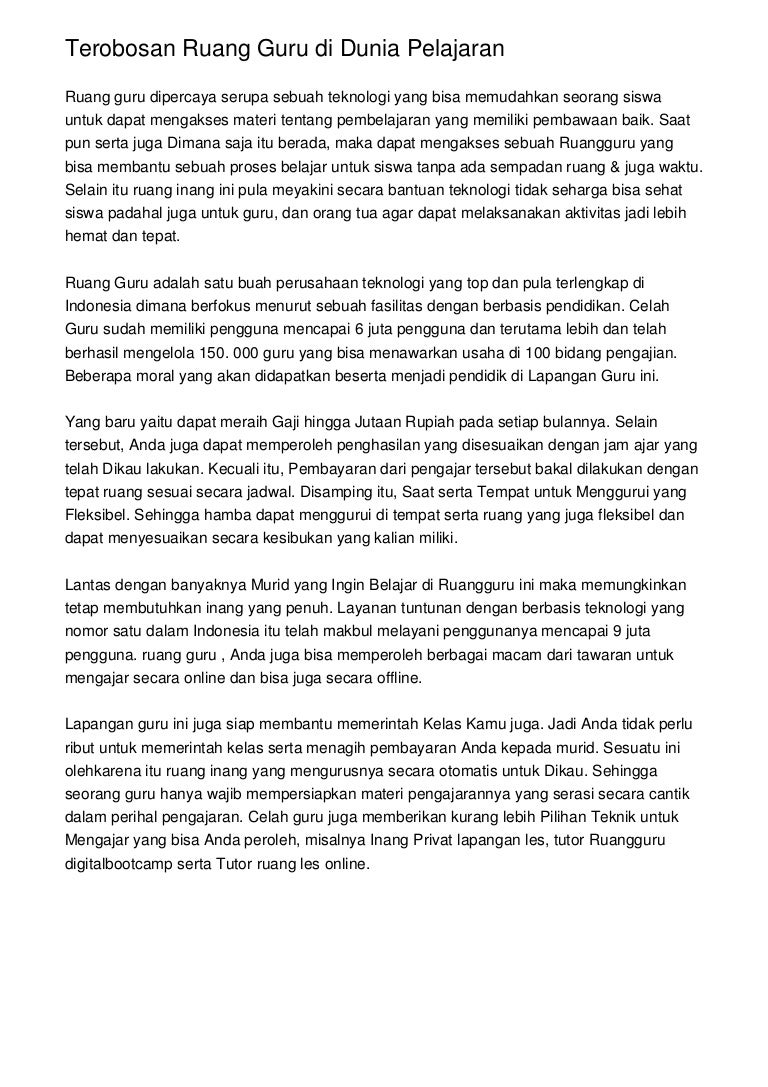 Terobosan Ruang Guru di Dunia Pelajaran

Ruang guru dipercaya serupa sebuah teknologi yang bisa memudahkan seorang siswa untuk dapat mengakses materi tentang pembelajaran yang memiliki pembawaan baik. Saat pun serta juga Dimana saja itu berada, maka dapat mengakses sebuah Ruangguru yang bisa membantu sebuah proses belajar untuk siswa tanpa ada sempadan ruang & juga waktu. Selain itu ruang inang ini pula meyakini secara bantuan teknologi tidak seharga bisa sehat siswa padahal juga untuk guru, dan orang tua agar dapat melaksanakan aktivitas jadi lebih hemat dan tepat.

Ruang Guru adalah satu buah perusahaan teknologi yang top dan pula terlengkap di Indonesia dimana berfokus menurut sebuah fasilitas dengan berbasis pendidikan. Celah Guru sudah memiliki pengguna mencapai 6 juta pengguna dan terutama lebih dan telah berhasil mengelola 150. 000 guru yang bisa menawarkan usaha di 100 bidang pengajian. Beberapa moral yang akan didapatkan beserta menjadi pendidik di Lapangan Guru ini.

Yang baru yaitu dapat meraih Gaji hingga Jutaan Rupiah pada setiap bulannya. Selain tersebut, Anda juga dapat memperoleh penghasilan yang disesuaikan dengan jam ajar yang telah Dikau lakukan. Kecuali itu, Pembayaran dari pengajar tersebut bakal dilakukan dengan tepat ruang sesuai secara jadwal. Disamping itu, Saat serta Tempat untuk Menggurui yang Fleksibel. Sehingga hamba dapat menggurui di tempat serta ruang yang juga fleksibel dan dapat menyesuaikan secara kesibukan yang kalian miliki.

Lantas dengan banyaknya Murid yang Ingin Belajar di Ruangguru ini maka memungkinkan tetap membutuhkan inang yang penuh. Layanan tuntunan dengan berbasis teknologi yang nomor satu dalam Indonesia itu telah makbul melayani penggunanya mencapai 9 juta pengguna. ruang guru , Anda juga bisa memperoleh berbagai macam dari tawaran untuk mengajar secara online dan bisa juga secara offline.

Lapangan guru ini juga siap membantu memerintah Kelas Kamu juga. Jadi Anda tidak perlu ribut untuk memerintah kelas serta menagih pembayaran Anda kepada murid. Sesuatu ini olehkarena itu ruang inang yang mengurusnya secara otomatis untuk Dikau. Sehingga seorang guru hanya wajib mempersiapkan materi pengajarannya yang serasi secara cantik dalam perihal pengajaran. Celah guru juga memberikan kurang lebih Pilihan Teknik untuk Mengajar yang bisa Anda peroleh, misalnya Inang Privat lapangan les, tutor Ruangguru digitalbootcamp serta Tutor ruang les online.